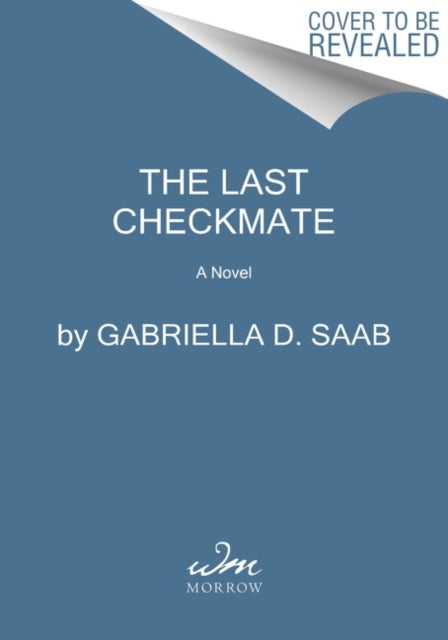 COVER TO BE
REVEALED

THE LAST
CHECKMATE

A Novel

by GABRIELLA D. SAAB

wm
MORROW